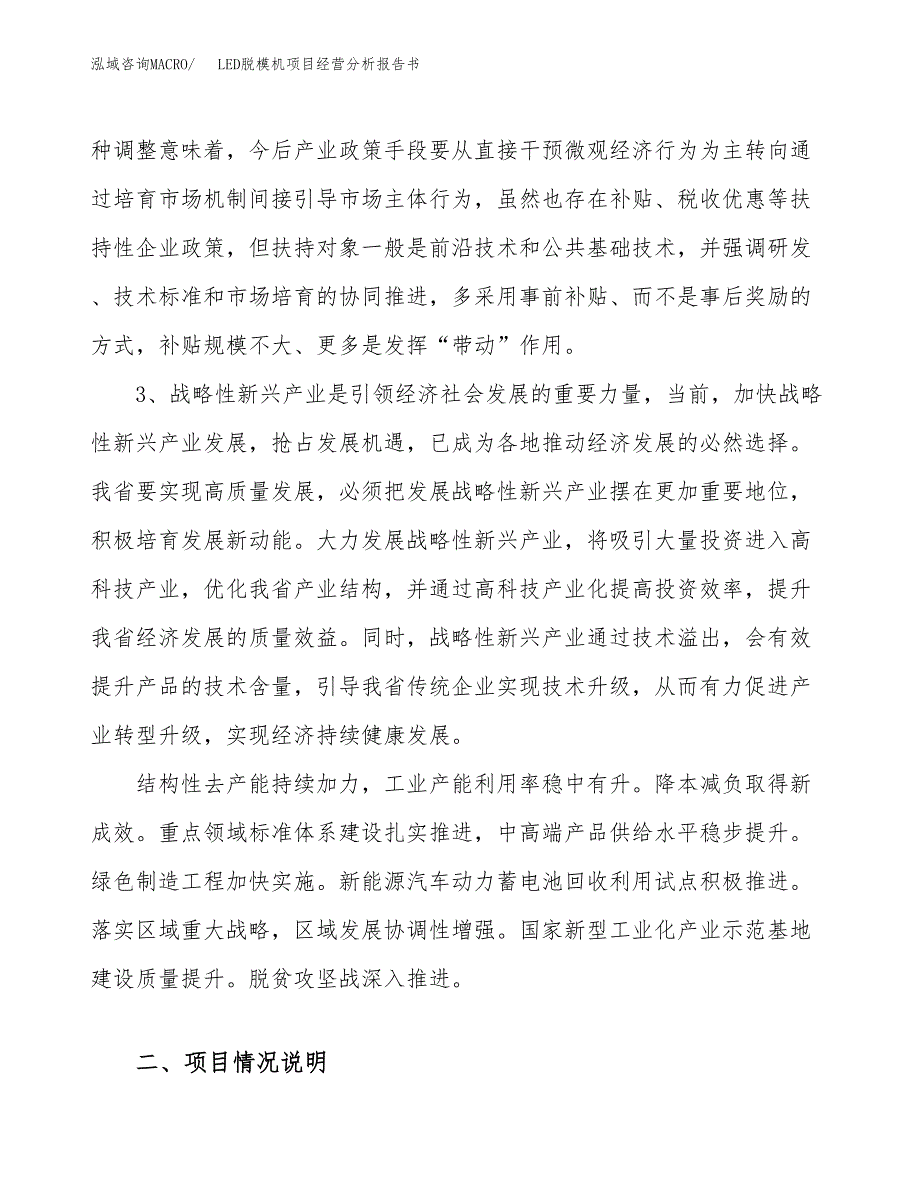 泓域咨询MACRO/ LED脱模机项目经营分析报告书

种调整意味着，今后产业政策手段要从直接干预微观经济行为为主转向通过培育市场机制间接引导市场主体行为，虽然也存在补贴、税收优惠等扶持性企业政策，但扶持对象一般是前沿技术和公共基础技术，并强调研发、技术标准和市场培育的协同推进，多采用事前补贴、而不是事后奖励的方式，补贴规模不大、更多是发挥“带动”作用。

3、战略性新兴产业是引领经济社会发展的重要力量，当前，加快战略性新兴产业发展，抢占发展机遇，已成为各地推动经济发展的必然选择。我省要实现高质量发展，必须把发展战略性新兴产业摆在更加重要地位，积极培育发展新动能。大力发展战略性新兴产业，将吸引大量投资进入高科技产业，优化我省产业结构，并通过高科技产业化提高投资效率，提升我省经济发展的质量效益。同时，战略性新兴产业通过技术溢出，会有效提升产品的技术含量，引导我省传统企业实现技术升级，从而有力促进产业转型升级，实现经济持续健康发展。

结构性去产能持续加力，工业产能利用率稳中有升。降本减负取得新成效。重点领域标准体系建设扎实推进，中高端产品供给水平稳步提升。绿色制造工程加快实施。新能源汽车动力蓄电池回收利用试点积极推进。落实区域重大战略，区域发展协调性增强。国家新型工业化产业示范基地建设质量提升。脱贫攻坚战深入推进。

二、项目情况说明